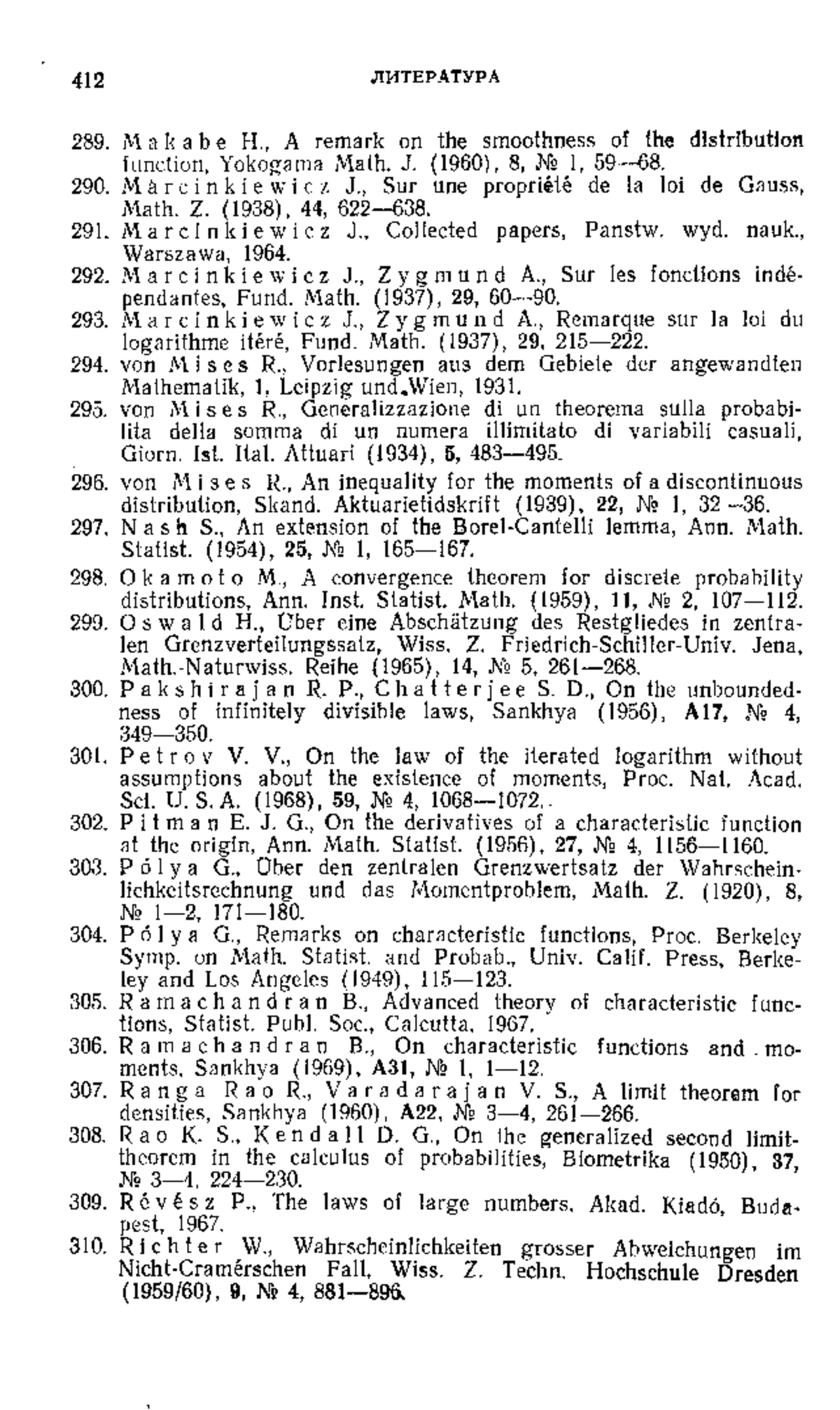 412 ЛИТЕРАТУРА

289. Makabe H., A remark on the smoothness of the distribution function, Yokogama Math. J. (1960), 8, № 1, 59—68.
290. Marcinkiewicz J., Sur une propriété de la loi de Gauss, Math. Z. (1938), 44, 622—638.
291. Marcinkiewicz J., Collected papers, Panstw. wyd. nauk., Warszawa, 1964.
292. Marcinkiewicz J., Zygmund A., Sur les fonctions indépendantes, Fund. Math. (1937), 29, 60—90.
293. Marcinkiewicz J., Zygmund A., Remarque sur la loi du logarithme itéré, Fund. Math. (1937), 29, 215—222.
294. von Mises R., Vorlesungen aus dem Gebiete der angewandten Mathematik, 1, Leipzig und Wien, 1931.
295. von Mises R., Generalizzazione di un theorema sulla probabilita della somma di un numera illimitato di variabili casuali, Giorn. Ist. Ital. Attuari (1934), 5, 483—495.
296. von Mises R., An inequality for the moments of a discontinuous distribution, Skand. Aktuarietidskrift (1939), 22, № 1, 32—36.
297. Nash S., An extension of the Borel-Cantelli lemma, Ann. Math. Statist. (1954), 25, № 1, 165—167.
298. Okamoto M., A convergence theorem for discrete probability distributions, Ann. Inst. Statist. Math. (1959), 11, № 2, 107—112.
299. Oswald H., Über eine Abschätzung des Restgliedes in zentralen Grenzverteilungssatz, Wiss. Z. Friedrich-Schiller-Univ. Jena, Math.-Naturwiss. Reihe (1965), 14, № 5, 261—268.
300. Pakshirajan R. P., Chatterjee S. D., On the unboundedness of infinitely divisible laws, Sankhya (1956), A17, № 4, 349—350.
301. Petrov V. V., On the law of the iterated logarithm without assumptions about the existence of moments, Proc. Nat. Acad. Sci. U. S. A. (1968), 59, № 4, 1068—1072.
302. Pitman E. J. G., On the derivatives of a characteristic function at the origin, Ann. Math. Statist. (1956), 27, № 4, 1156—1160.
303. Pólya G., Über den zentralen Grenzwertsatz der Wahrscheinlichkeitsrechnung und das Momentproblem, Math. Z. (1920), 8, № 1—2, 171—180.
304. Pólya G., Remarks on characteristic functions, Proc. Berkeley Symp. on Math. Statist. and Probab., Univ. Calif. Press, Berkeley and Los Angeles (1949), 115—123.
305. Ramachandran B., Advanced theory of characteristic functions, Statist. Publ. Soc., Calcutta, 1967.
306. Ramachandran B., On characteristic functions and moments, Sankhya (1969), A31, № 1, 1—12.
307. Ranga Rao R., Varadarajan V. S., A limit theorem for densities, Sankhya (1960), A22, № 3—4, 261—266.
308. Rao K. S., Kendall D. G., On the generalized second limit-theorem in the calculus of probabilities, Biometrika (1950), 37, № 3—4, 224—230.
309. Révész P., The laws of large numbers, Akad. Kiadó, Budapest, 1967.
310. Richter W., Wahrscheinlichkeiten grosser Abweichungen im Nicht-Cramérschen Fall, Wiss. Z. Techn. Hochschule Dresden (1959/60), 9, № 4, 881—896.